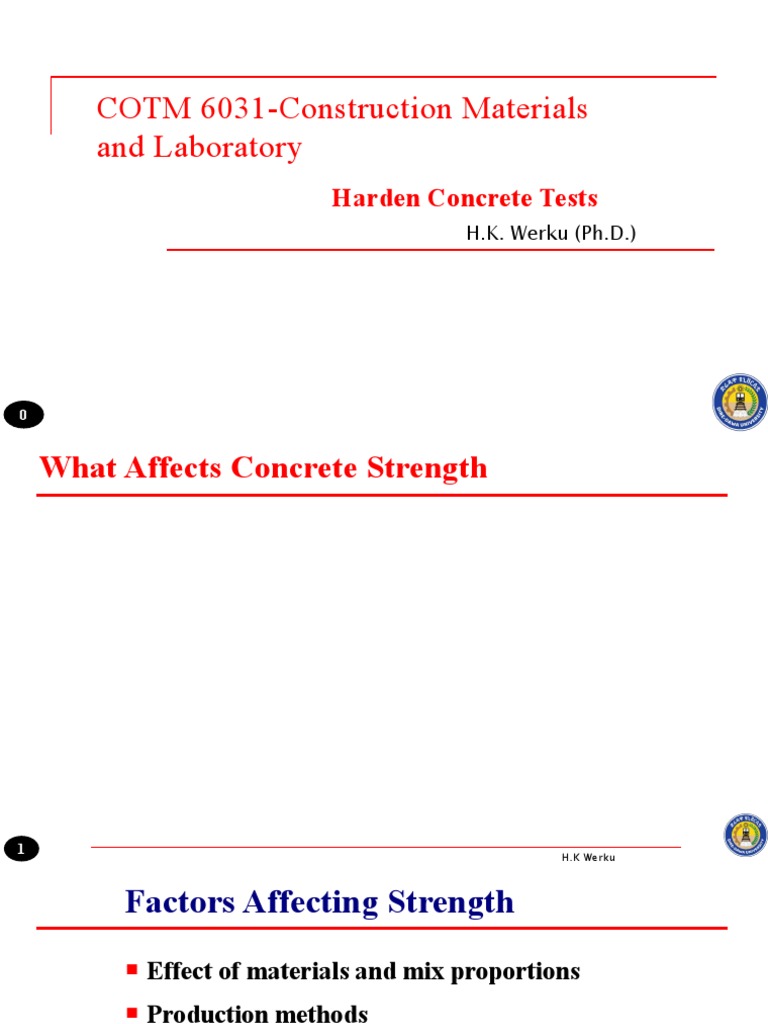 COTM 6031-Construction Materials and Laboratory

Harden Concrete Tests

H.K. Werku (Ph.D.)

0

What Affects Concrete Strength

1

H.K Werku

Factors Affecting Strength

▪ Effect of materials and mix proportions

▪ Production methods